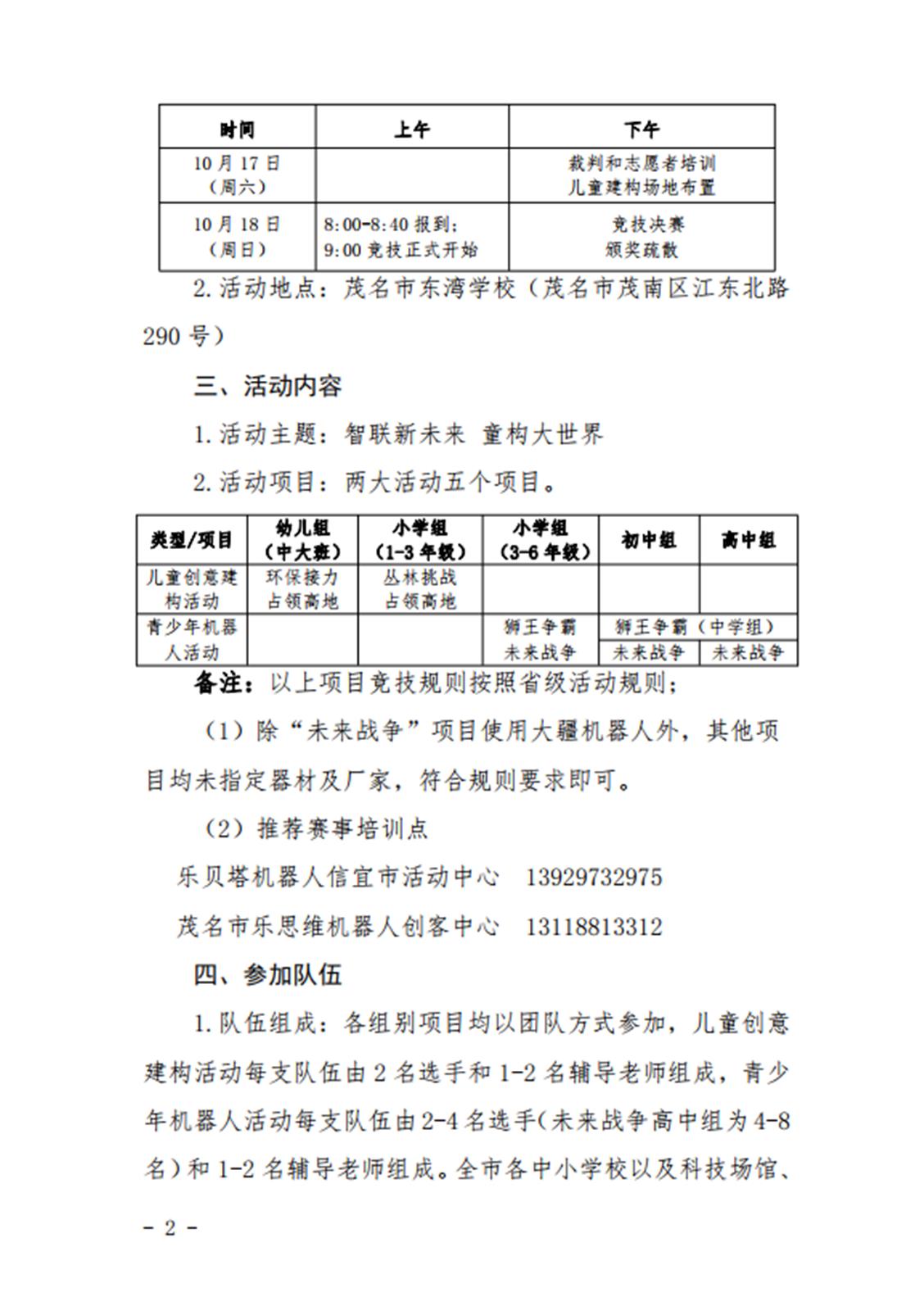 | 时间 | 上午 | 下午 |
|---|---|---|
| 10月17日（周六） |  | 裁判和志愿者培训 儿童建构场地布置 |
| 10月18日（周日） | 8:00-8:40 报到；9:00 竞技正式开始 | 竞技决赛 颁奖疏散 |

2. 活动地点：茂名市东湾学校（茂名市茂南区江东北路290号）

三、活动内容

1. 活动主题：智联新未来 童构大世界

2. 活动项目：两大活动五个项目。

| 类型/项目 | 幼儿组（中大班） | 小学组（1-3年级） | 小学组（3-6年级） | 初中组 | 高中组 |
|---|---|---|---|---|---|
| 儿童创意建构活动 | 环保接力 占领高地 | 丛林挑战 占领高地 |  |  |  |
| 青少年机器人活动 |  |  | 狮王争霸 未来战争 | 狮王争霸（中学组） 未来战争 | 狮王争霸（中学组） 未来战争 |

备注：以上项目竞技规则按照省级活动规则；

（1）除“未来战争”项目使用大疆机器人外，其他项目均未指定器材及厂家，符合规则要求即可。

（2）推荐赛事培训点

乐贝塔机器人信宜市活动中心 13929732975

茂名市乐思维机器人创客中心 13118813312

四、参加队伍

1. 队伍组成：各组别项目均以团队方式参加，儿童创意建构活动每支队伍由2名选手和1-2名辅导老师组成，青少年机器人活动每支队伍由2-4名选手(未来战争高中组为4-8名)和1-2名辅导老师组成。全市各中小学校以及科技场馆、

- 2 -